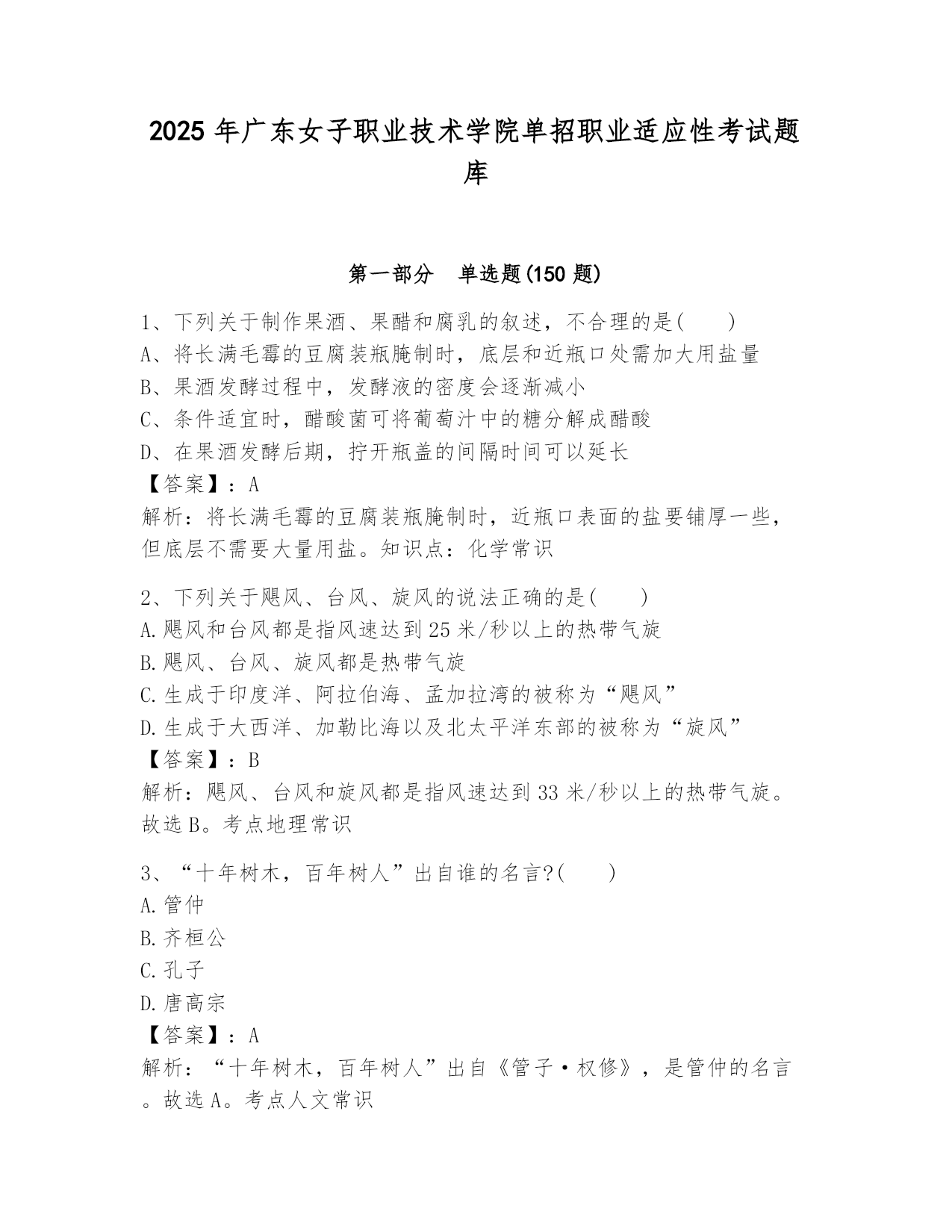 2025 年广东女子职业技术学院单招职业适应性考试题库

第一部分　单选题(150 题)

1、下列关于制作果酒、果醋和腐乳的叙述，不合理的是(　　)
A、将长满毛霉的豆腐装瓶腌制时，底层和近瓶口处需加大用盐量
B、果酒发酵过程中，发酵液的密度会逐渐减小
C、条件适宜时，醋酸菌可将葡萄汁中的糖分解成醋酸
D、在果酒发酵后期，拧开瓶盖的间隔时间可以延长
【答案】：A
解析：将长满毛霉的豆腐装瓶腌制时，近瓶口表面的盐要铺厚一些，但底层不需要大量用盐。知识点：化学常识

2、下列关于飓风、台风、旋风的说法正确的是(　　)
A.飓风和台风都是指风速达到 25 米/秒以上的热带气旋
B.飓风、台风、旋风都是热带气旋
C.生成于印度洋、阿拉伯海、孟加拉湾的被称为“飓风”
D.生成于大西洋、加勒比海以及北太平洋东部的被称为“旋风”
【答案】：B
解析：飓风、台风和旋风都是指风速达到 33 米/秒以上的热带气旋。故选 B。考点地理常识

3、“十年树木，百年树人”出自谁的名言?(　　)
A.管仲
B.齐桓公
C.孔子
D.唐高宗
【答案】：A
解析：“十年树木，百年树人”出自《管子·权修》，是管仲的名言。故选 A。考点人文常识